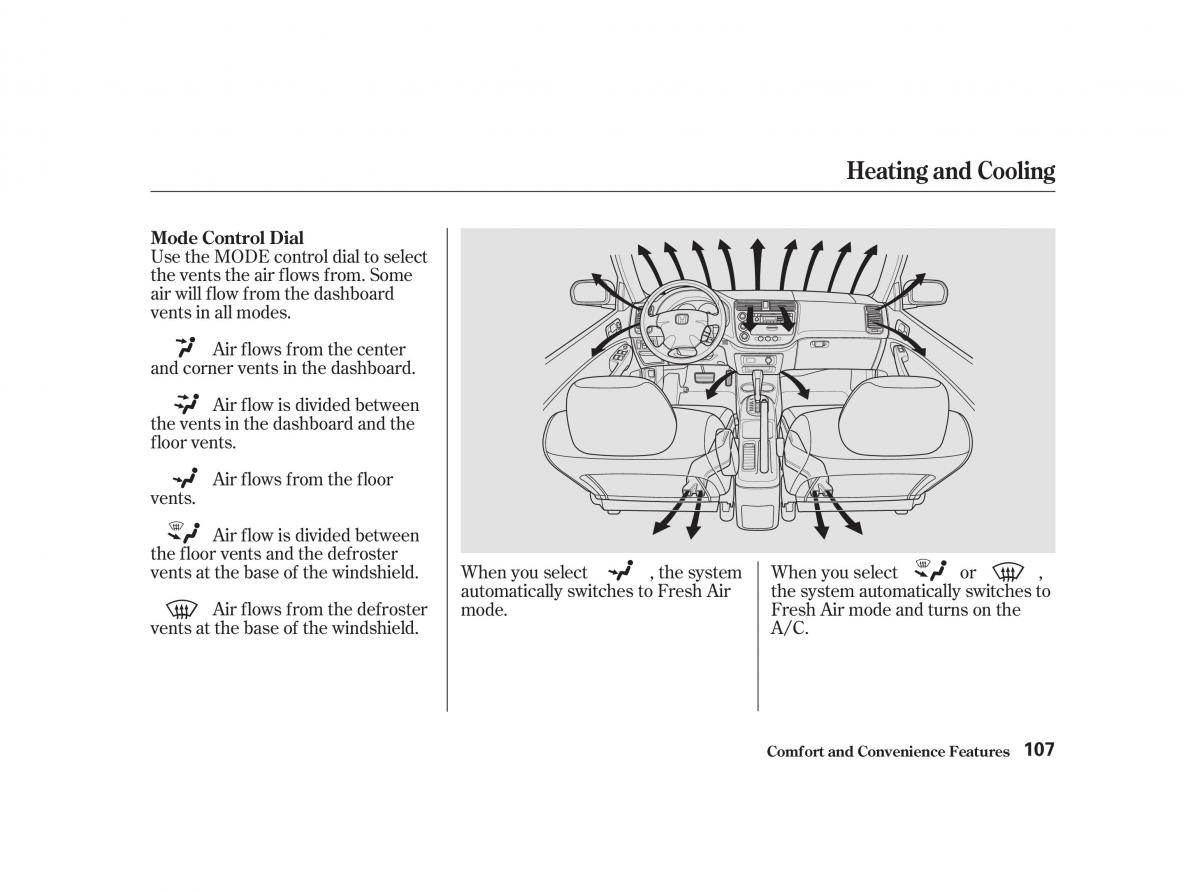 Heating and Cooling

Mode Control Dial
Use the MODE control dial to select the vents the air flows from. Some air will flow from the dashboard vents in all modes.

Air flows from the center and corner vents in the dashboard.

Air flow is divided between the vents in the dashboard and the floor vents.

Air flows from the floor vents.

Air flow is divided between the floor vents and the defroster vents at the base of the windshield.

Air flows from the defroster vents at the base of the windshield.

When you select , the system automatically switches to Fresh Air mode.

When you select or , the system automatically switches to Fresh Air mode and turns on the A/C.

Comfort and Convenience Features 107